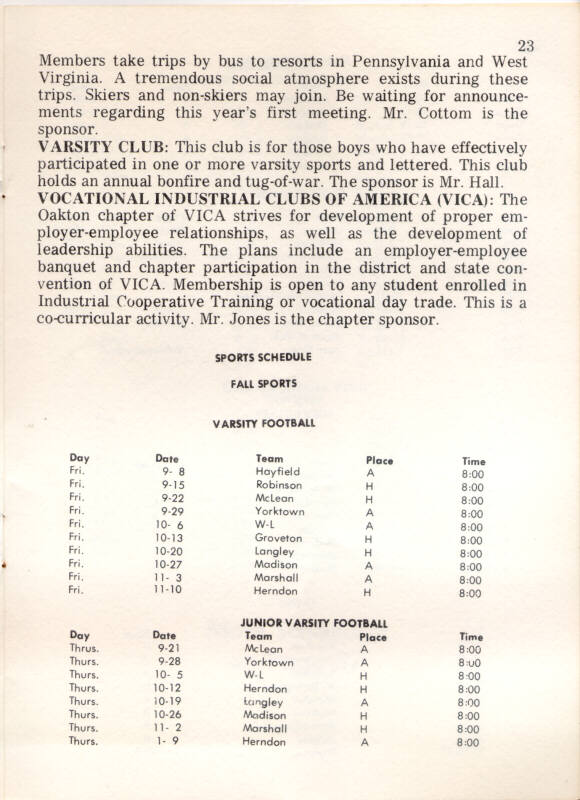 23

Members take trips by bus to resorts in Pennsylvania and West Virginia. A tremendous social atmosphere exists during these trips. Skiers and non-skiers may join. Be waiting for announcements regarding this year's first meeting. Mr. Cottom is the sponsor.

VARSITY CLUB: This club is for those boys who have effectively participated in one or more varsity sports and lettered. This club holds an annual bonfire and tug-of-war. The sponsor is Mr. Hall.

VOCATIONAL INDUSTRIAL CLUBS OF AMERICA (VICA): The Oakton chapter of VICA strives for development of proper employer-employee relationships, as well as the development of leadership abilities. The plans include an employer-employee banquet and chapter participation in the district and state convention of VICA. Membership is open to any student enrolled in Industrial Cooperative Training or vocational day trade. This is a co-curricular activity. Mr. Jones is the chapter sponsor.

SPORTS SCHEDULE

FALL SPORTS

VARSITY FOOTBALL

| Day | Date | Team | Place | Time |
|---|---|---|---|---|
| Fri. | 9- 8 | Hayfield | A | 8:00 |
| Fri. | 9-15 | Robinson | H | 8:00 |
| Fri. | 9-22 | McLean | H | 8:00 |
| Fri. | 9-29 | Yorktown | A | 8:00 |
| Fri. | 10- 6 | W-L | A | 8:00 |
| Fri. | 10-13 | Groveton | H | 8:00 |
| Fri. | 10-20 | Langley | H | 8:00 |
| Fri. | 10-27 | Madison | A | 8:00 |
| Fri. | 11- 3 | Marshall | A | 8:00 |
| Fri. | 11-10 | Herndon | H | 8:00 |

JUNIOR VARSITY FOOTBALL

| Day | Date | Team | Place | Time |
|---|---|---|---|---|
| Thrus. | 9-21 | McLean | A | 8:00 |
| Thurs. | 9-28 | Yorktown | A | 8:u0 |
| Thurs. | 10- 5 | W-L | H | 8:00 |
| Thurs. | 10-12 | Herndon | H | 8:00 |
| Thurs. | 10-19 | Langley | A | 8:00 |
| Thurs. | 10-26 | Madison | H | 8:00 |
| Thurs. | 11- 2 | Marshall | H | 8:00 |
| Thurs. | 1- 9 | Herndon | A | 8:00 |